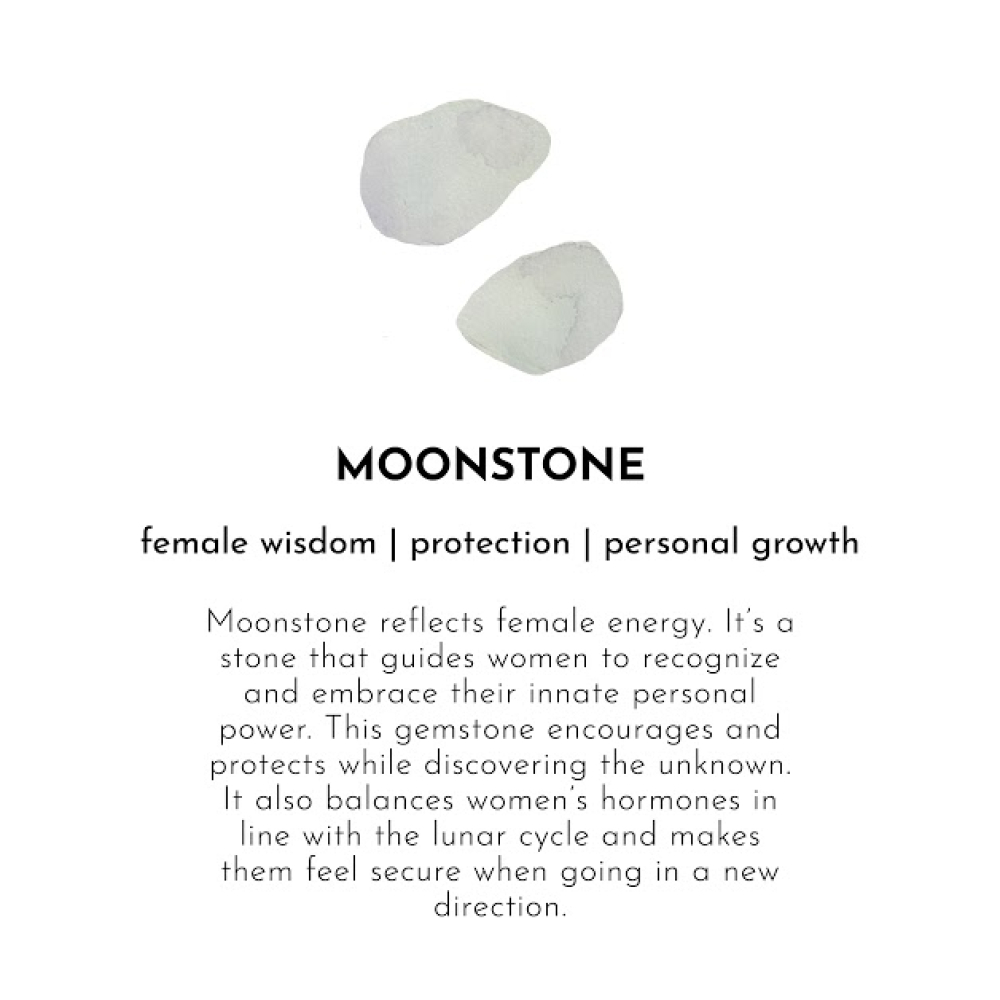 MOONSTONE

female wisdom | protection | personal growth

Moonstone reflects female energy. It's a stone that guides women to recognize and embrace their innate personal power. This gemstone encourages and protects while discovering the unknown. It also balances women's hormones in line with the lunar cycle and makes them feel secure when going in a new direction.